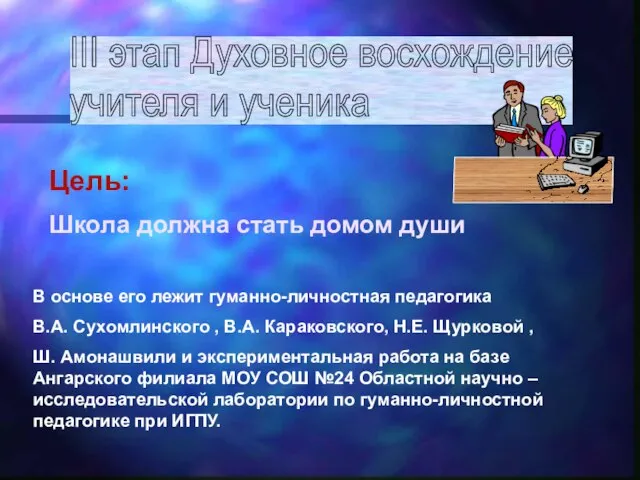 III этап Духовное восхождение учителя и ученика

Цель:

Школа должна стать домом души

В основе его лежит гуманно-личностная педагогика

В.А. Сухомлинского , В.А. Караковского, Н.Е. Щурковой ,

Ш. Амонашвили и экспериментальная работа на базе Ангарского филиала МОУ СОШ №24 Областной научно – исследовательской лаборатории по гуманно-личностной педагогике при ИГПУ.